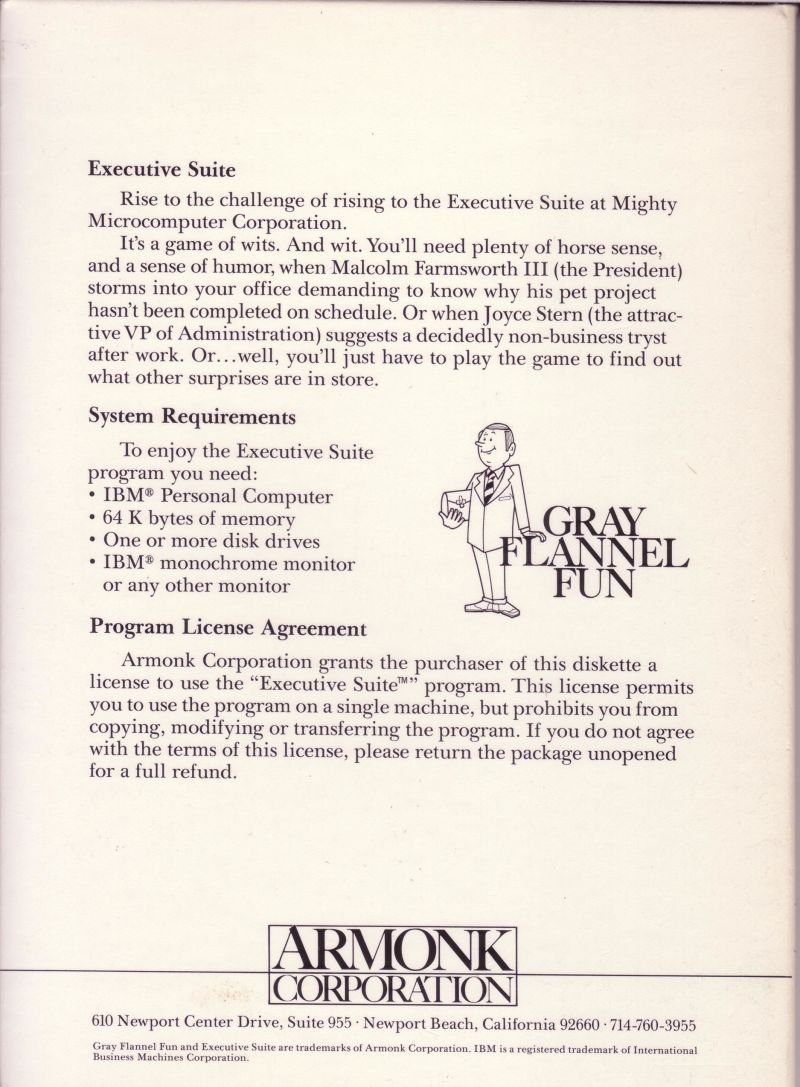 Executive Suite

Rise to the challenge of rising to the Executive Suite at Mighty Microcomputer Corporation.

It's a game of wits. And wit. You'll need plenty of horse sense, and a sense of humor, when Malcolm Farmsworth III (the President) storms into your office demanding to know why his pet project hasn't been completed on schedule. Or when Joyce Stern (the attractive VP of Administration) suggests a decidedly non-business tryst after work. Or...well, you'll just have to play the game to find out what other surprises are in store.

System Requirements

To enjoy the Executive Suite program you need:
• IBM® Personal Computer
• 64 K bytes of memory
• One or more disk drives
• IBM® monochrome monitor or any other monitor

GRAY FLANNEL FUN

Program License Agreement

Armonk Corporation grants the purchaser of this diskette a license to use the "Executive Suite™" program. This license permits you to use the program on a single machine, but prohibits you from copying, modifying or transferring the program. If you do not agree with the terms of this license, please return the package unopened for a full refund.

ARMONK CORPORATION

610 Newport Center Drive, Suite 955 · Newport Beach, California 92660 · 714-760-3955

Gray Flannel Fun and Executive Suite are trademarks of Armonk Corporation. IBM is a registered trademark of International Business Machines Corporation.